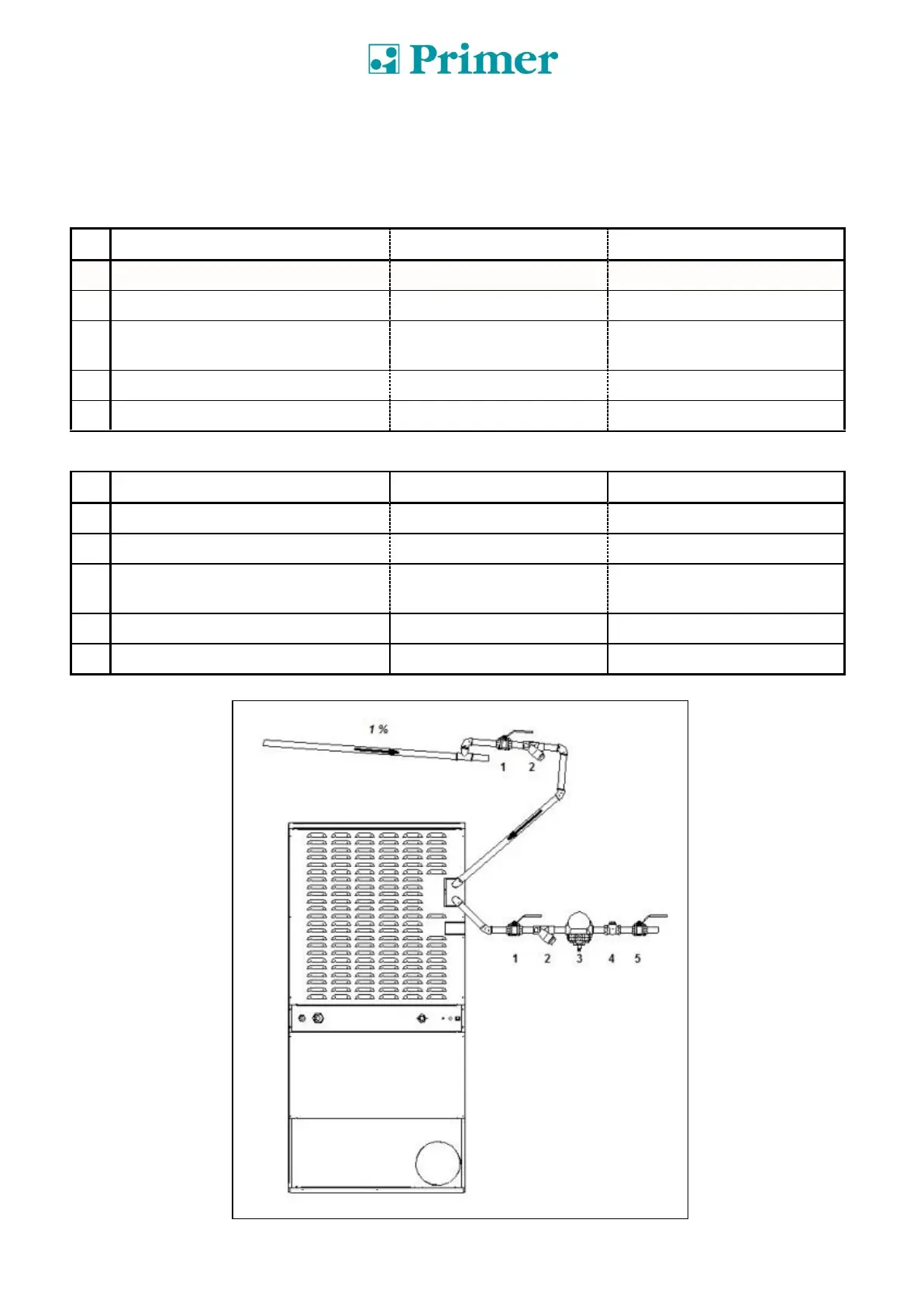 Primer

1 %

1 2

1 2 3 4 5